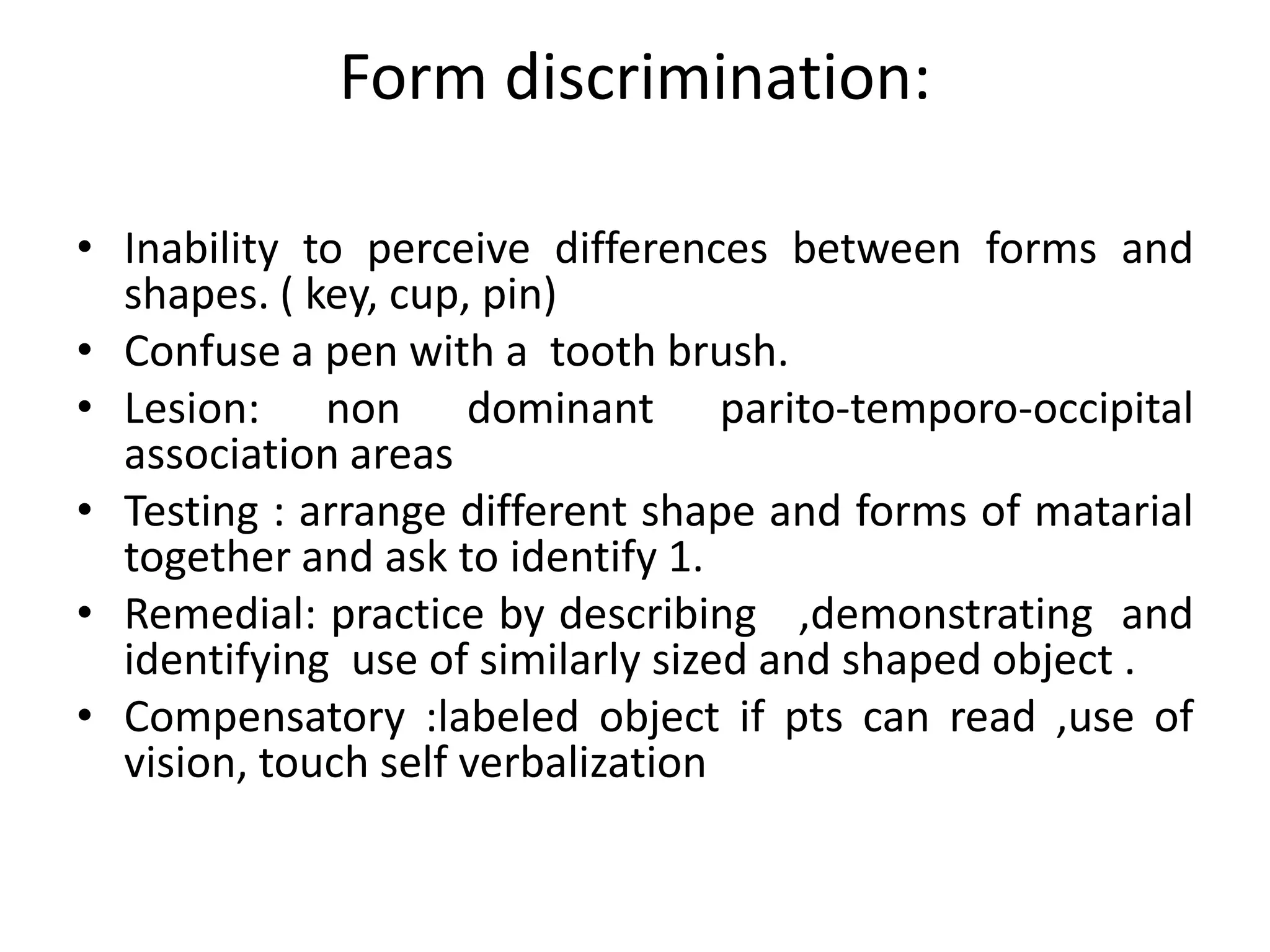 Form discrimination:

• Inability to perceive differences between forms and shapes. ( key, cup, pin)
• Confuse a pen with a tooth brush.
• Lesion: non dominant parito-temporo-occipital association areas
• Testing : arrange different shape and forms of matarial together and ask to identify 1.
• Remedial: practice by describing ,demonstrating and identifying use of similarly sized and shaped object .
• Compensatory :labeled object if pts can read ,use of vision, touch self verbalization